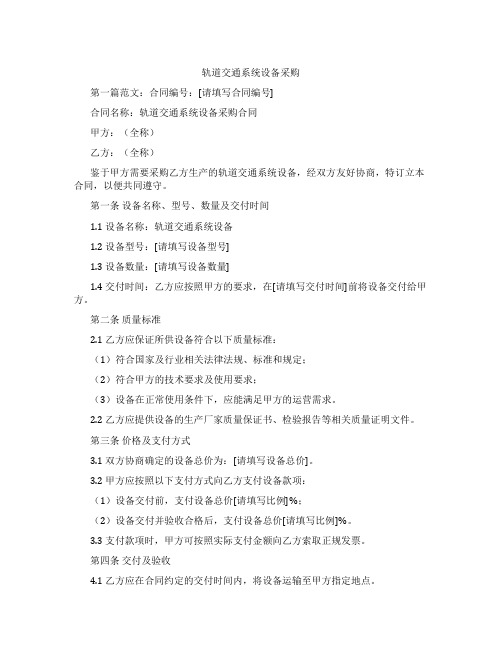 轨道交通系统设备采购

第一篇范文：合同编号：[请填写合同编号]

合同名称：轨道交通系统设备采购合同

甲方：（全称）

乙方：（全称）

鉴于甲方需要采购乙方生产的轨道交通系统设备，经双方友好协商，特订立本合同，以便共同遵守。

第一条 设备名称、型号、数量及交付时间

1.1 设备名称：轨道交通系统设备

1.2 设备型号：[请填写设备型号]

1.3 设备数量：[请填写设备数量]

1.4 交付时间：乙方应按照甲方的要求，在[请填写交付时间]前将设备交付给甲方。

第二条 质量标准

2.1 乙方应保证所供设备符合以下质量标准：

（1）符合国家及行业相关法律法规、标准和规定；

（2）符合甲方的技术要求及使用要求；

（3）设备在正常使用条件下，应能满足甲方的运营需求。

2.2 乙方应提供设备的生产厂家质量保证书、检验报告等相关质量证明文件。

第三条 价格及支付方式

3.1 双方协商确定的设备总价为：[请填写设备总价]。

3.2 甲方应按照以下支付方式向乙方支付设备款项：

（1）设备交付前，支付设备总价[请填写比例]%；

（2）设备交付并验收合格后，支付设备总价[请填写比例]%。

3.3 支付款项时，甲方可按照实际支付金额向乙方索取正规发票。

第四条 交付及验收

4.1 乙方应在合同约定的交付时间内，将设备运输至甲方指定地点。